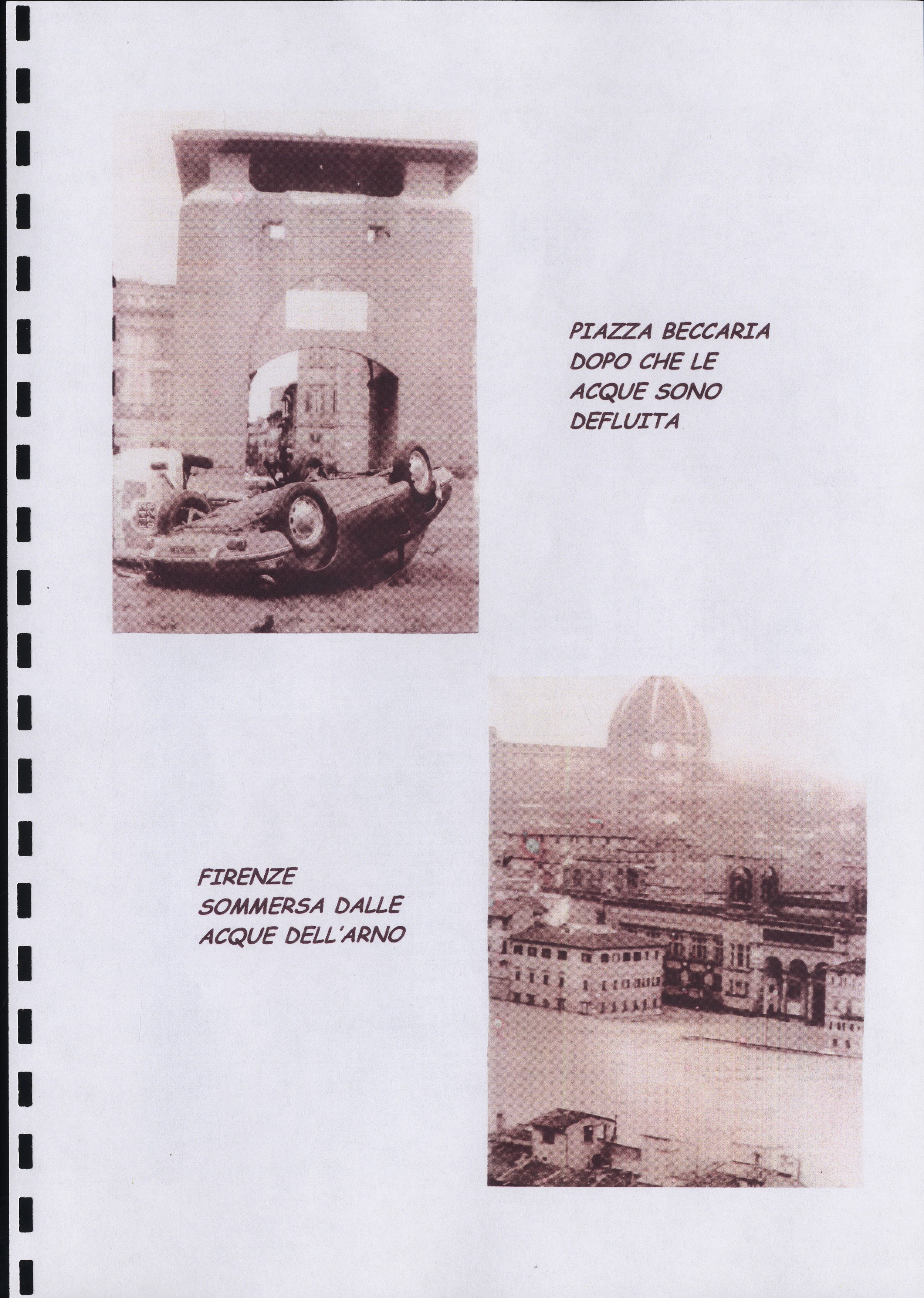 PIAZZA BECCARIA
DOPO CHE LE
ACQUE SONO
DEFLUITA

FIRENZE
SOMMERSA DALLE
ACQUE DELL'ARNO